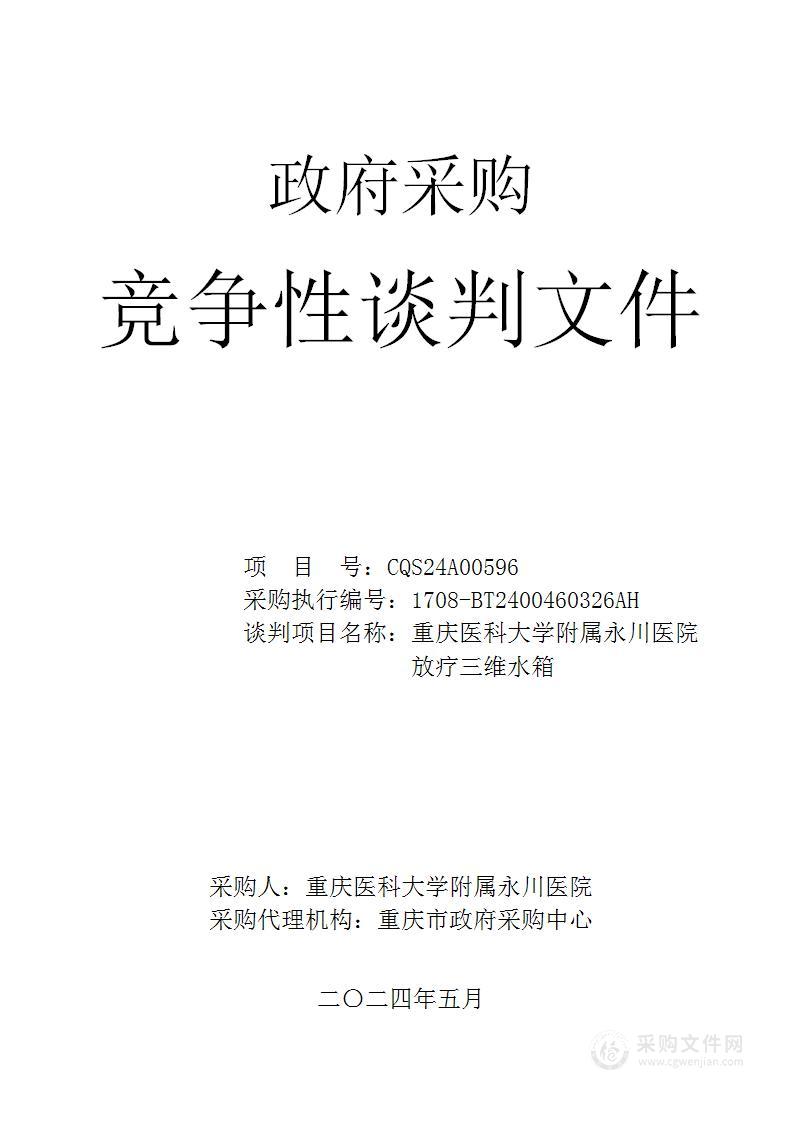 政府采购

竞争性谈判文件

项　目　号：CQS24A00596
采购执行编号：1708-BT2400460326AH
谈判项目名称：重庆医科大学附属永川医院放疗三维水箱

采购人：重庆医科大学附属永川医院
采购代理机构：重庆市政府采购中心

二〇二四年五月

采购文件网
www.cgwenjian.com